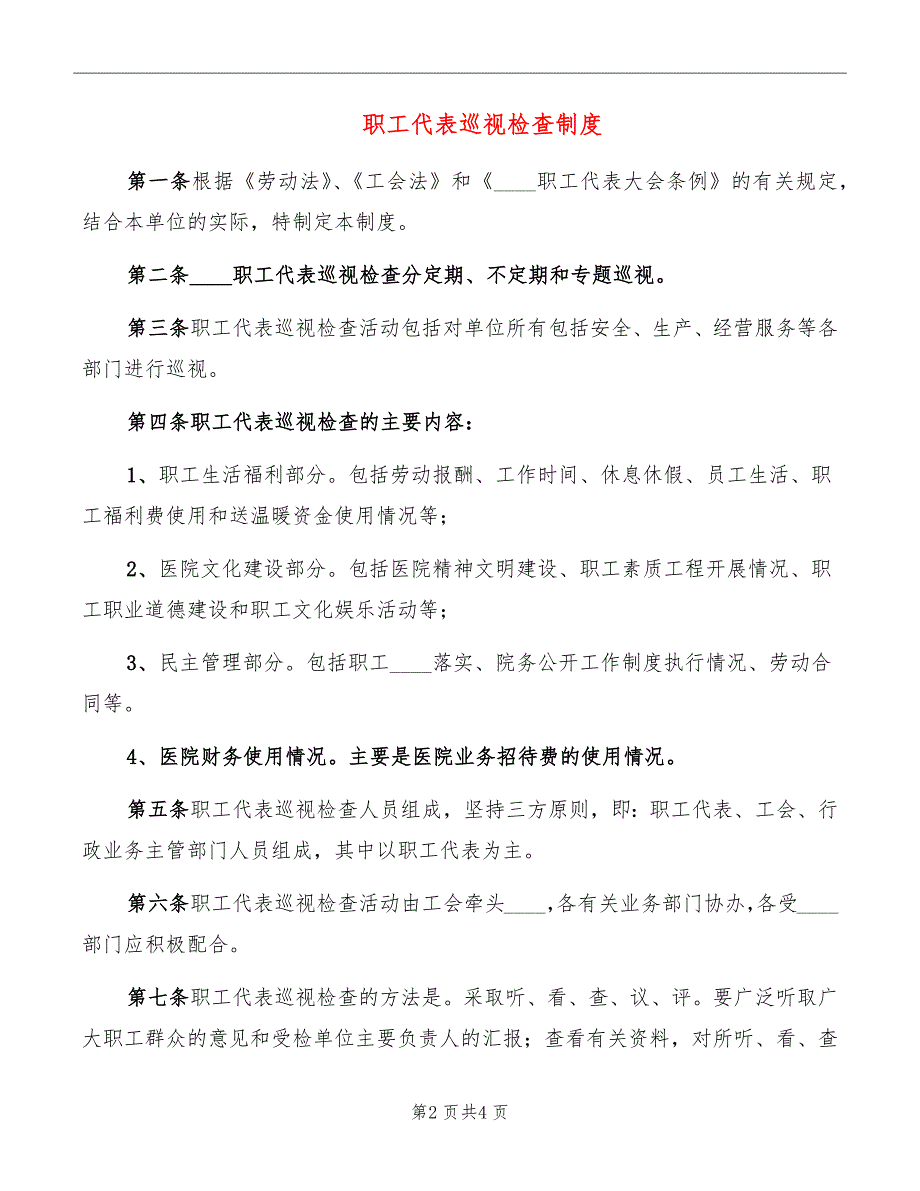 职工代表巡视检查制度

第一条根据《劳动法》、《工会法》和《____职工代表大会条例》的有关规定，结合本单位的实际，特制定本制度。

第二条____职工代表巡视检查分定期、不定期和专题巡视。

第三条职工代表巡视检查活动包括对单位所有包括安全、生产、经营服务等各部门进行巡视。

第四条职工代表巡视检查的主要内容：

1、职工生活福利部分。包括劳动报酬、工作时间、休息休假、员工生活、职工福利费使用和送温暖资金使用情况等；

2、医院文化建设部分。包括医院精神文明建设、职工素质工程开展情况、职工职业道德建设和职工文化娱乐活动等；

3、民主管理部分。包括职工____落实、院务公开工作制度执行情况、劳动合同等。

4、医院财务使用情况。主要是医院业务招待费的使用情况。

第五条职工代表巡视检查人员组成，坚持三方原则，即：职工代表、工会、行政业务主管部门人员组成，其中以职工代表为主。

第六条职工代表巡视检查活动由工会牵头____，各有关业务部门协办，各受____部门应积极配合。

第七条职工代表巡视检查的方法是。采取听、看、查、议、评。要广泛听取广大职工群众的意见和受检单位主要负责人的汇报；查看有关资料，对所听、看、查

第2页共4页